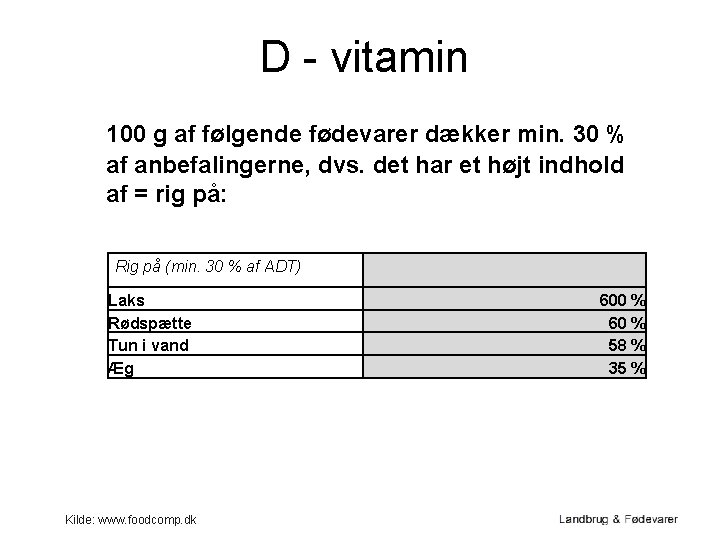 D - vitamin

100 g af følgende fødevarer dækker min. 30 % af anbefalingerne, dvs. det har et højt indhold af = rig på:

| Rig på (min. 30 % af ADT) | |
|---|---|
| Laks | 600 % |
| Rødspætte | 60 % |
| Tun i vand | 58 % |
| Æg | 35 % |

Kilde: www.foodcomp.dk

Landbrug & Fødevarer